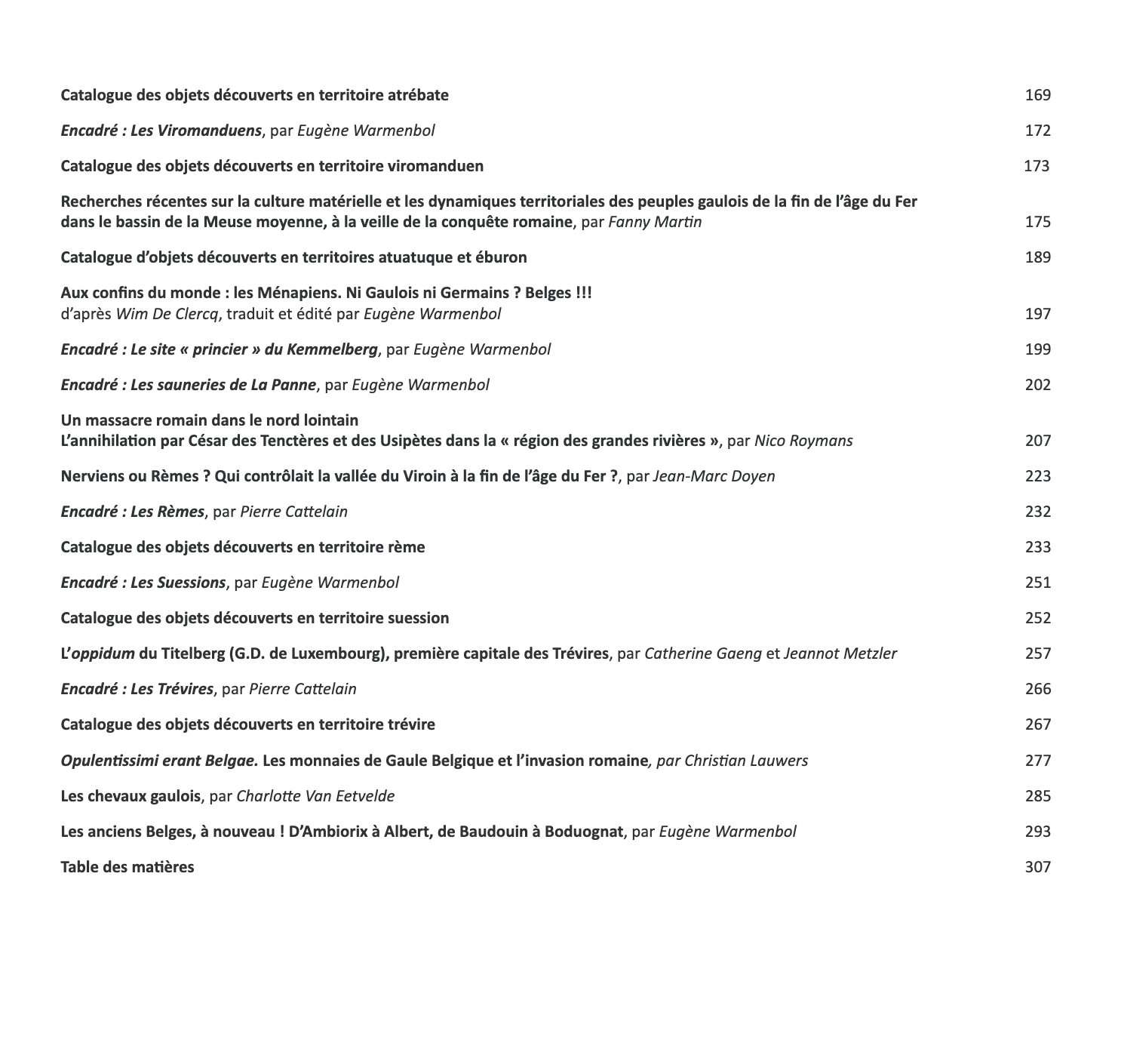 Catalogue des objets découverts en territoire atrébate 169

Encadré : Les Viromanduens, par Eugène Warmenbol 172

Catalogue des objets découverts en territoire viromanduen 173

Recherches récentes sur la culture matérielle et les dynamiques territoriales des peuples gaulois de la fin de l'âge du Fer dans le bassin de la Meuse moyenne, à la veille de la conquête romaine, par Fanny Martin 175

Catalogue d'objets découverts en territoires atuatuque et éburon 189

Aux confins du monde : les Ménapiens. Ni Gaulois ni Germains ? Belges !!!
d'après Wim De Clercq, traduit et édité par Eugène Warmenbol 197

Encadré : Le site « princier » du Kemmelberg, par Eugène Warmenbol 199

Encadré : Les sauneries de La Panne, par Eugène Warmenbol 202

Un massacre romain dans le nord lointain
L'annihilation par César des Tenctères et des Usipètes dans la « région des grandes rivières », par Nico Roymans 207

Nerviens ou Rèmes ? Qui contrôlait la vallée du Viroin à la fin de l'âge du Fer ?, par Jean-Marc Doyen 223

Encadré : Les Rèmes, par Pierre Cattelain 232

Catalogue des objets découverts en territoire rème 233

Encadré : Les Suessions, par Eugène Warmenbol 251

Catalogue des objets découverts en territoire suession 252

L'oppidum du Titelberg (G.D. de Luxembourg), première capitale des Trévires, par Catherine Gaeng et Jeannot Metzler 257

Encadré : Les Trévires, par Pierre Cattelain 266

Catalogue des objets découverts en territoire trévire 267

Opulentissimi erant Belgae. Les monnaies de Gaule Belgique et l'invasion romaine, par Christian Lauwers 277

Les chevaux gaulois, par Charlotte Van Eetvelde 285

Les anciens Belges, à nouveau ! D'Ambiorix à Albert, de Baudouin à Boduognat, par Eugène Warmenbol 293

Table des matières 307